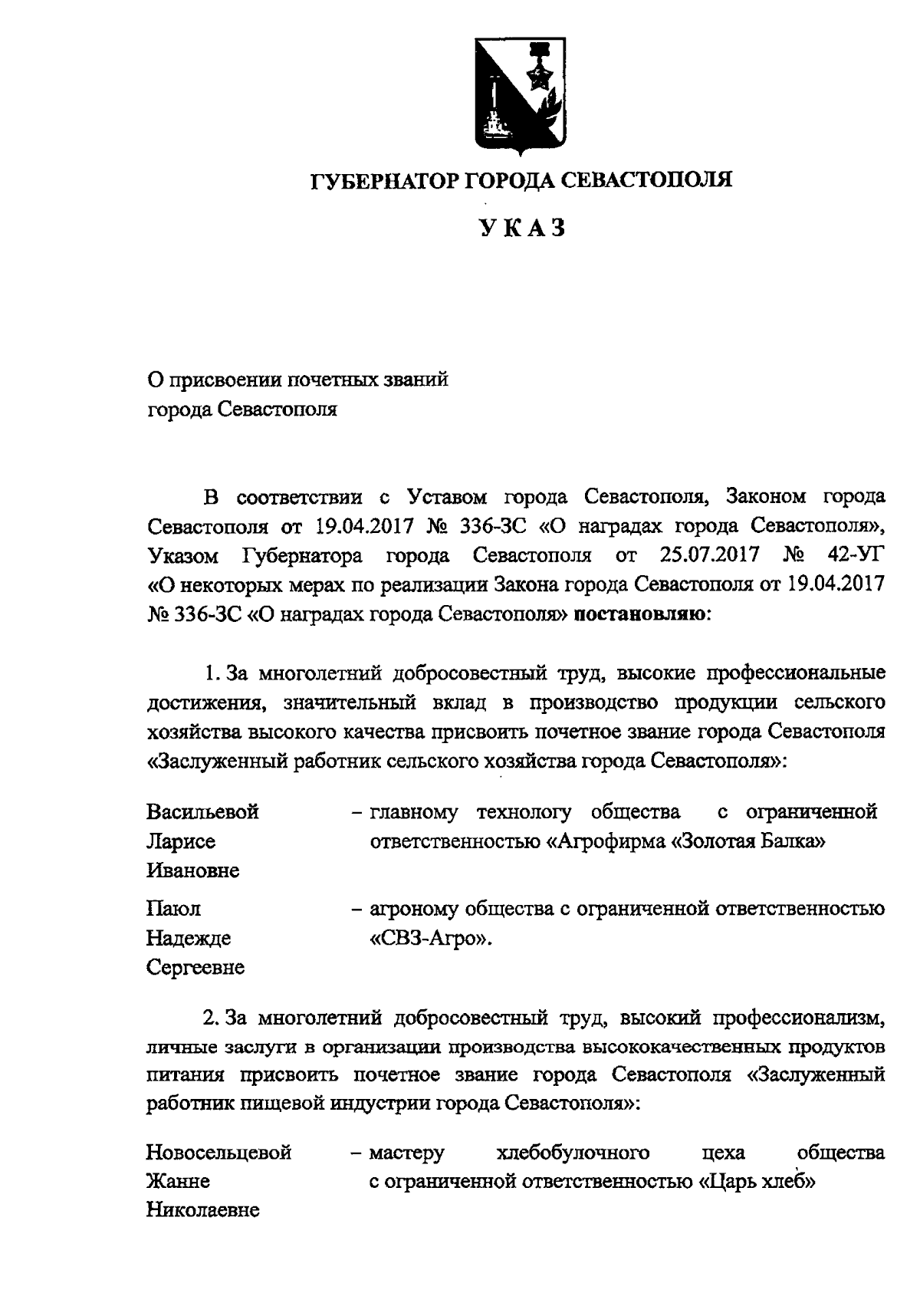 ГУБЕРНАТОР ГОРОДА СЕВАСТОПОЛЯ

УКАЗ

О присвоении почетных званий города Севастополя

В соответствии с Уставом города Севастополя, Законом города Севастополя от 19.04.2017 № 336-ЗС «О наградах города Севастополя», Указом Губернатора города Севастополя от 25.07.2017 № 42-УГ «О некоторых мерах по реализации Закона города Севастополя от 19.04.2017 № 336-ЗС «О наградах города Севастополя» постановляю:

1. За многолетний добросовестный труд, высокие профессиональные достижения, значительный вклад в производство продукции сельского хозяйства высокого качества присвоить почетное звание города Севастополя «Заслуженный работник сельского хозяйства города Севастополя»:

Васильевой Ларисе Ивановне – главному технологу общества с ограниченной ответственностью «Агрофирма «Золотая Балка»

Паюл Надежде Сергеевне – агроному общества с ограниченной ответственностью «СВЗ-Агро».

2. За многолетний добросовестный труд, высокий профессионализм, личные заслуги в организации производства высококачественных продуктов питания присвоить почетное звание города Севастополя «Заслуженный работник пищевой индустрии города Севастополя»:

Новосельцевой Жанне Николаевне – мастеру хлебобулочного цеха общества с ограниченной ответственностью «Царь хлеб»